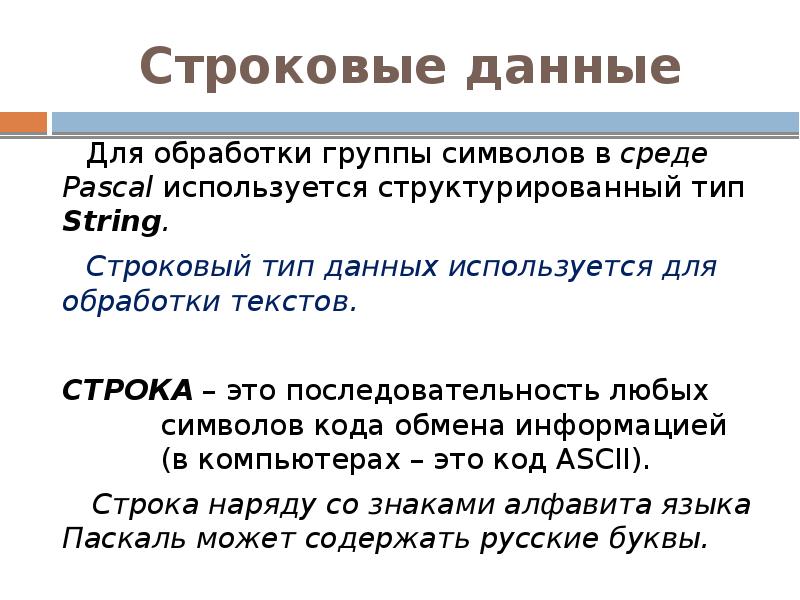 Строковые данные

Для обработки группы символов в среде Pascal используется структурированный тип String.

Строковый тип данных используется для обработки текстов.

СТРОКА – это последовательность любых символов кода обмена информацией (в компьютерах – это код ASCII).

Строка наряду со знаками алфавита языка Паскаль может содержать русские буквы.